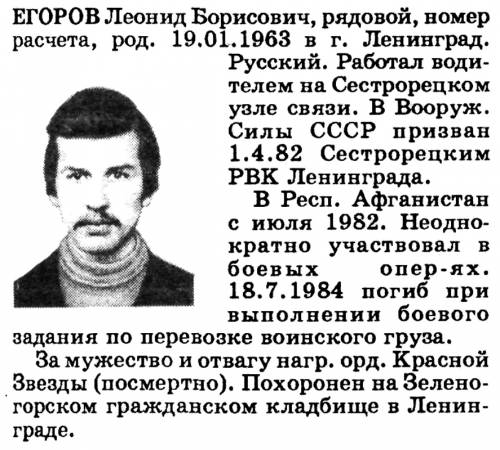 ЕГОРОВ Леонид Борисович, рядовой, номер расчета, род. 19.01.1963 в г. Ленинград. Русский. Работал водителем на Сестрорецком узле связи. В Вооруж. Силы СССР призван 1.4.82 Сестрорецким РВК Ленинграда.

В Респ. Афганистан с июля 1982. Неоднократно участвовал в боевых опер-ях. 18.7.1984 погиб при выполнении боевого задания по перевозке воинского груза.

За мужество и отвагу нагр. орд. Красной Звезды (посмертно). Похоронен на Зеленогорском гражданском кладбище в Ленинграде.